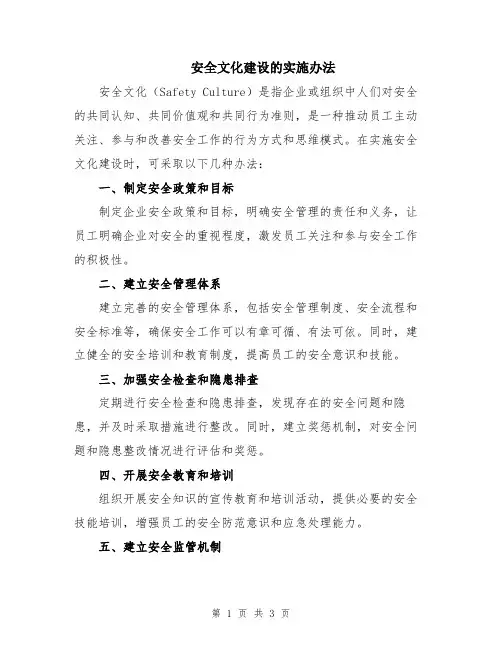 安全文化建设的实施办法

安全文化（Safety Culture）是指企业或组织中人们对安全的共同认知、共同价值观和共同行为准则，是一种推动员工主动关注、参与和改善安全工作的行为方式和思维模式。在实施安全文化建设时，可采取以下几种办法：

一、制定安全政策和目标

制定企业安全政策和目标，明确安全管理的责任和义务，让员工明确企业对安全的重视程度，激发员工关注和参与安全工作的积极性。

二、建立安全管理体系

建立完善的安全管理体系，包括安全管理制度、安全流程和安全标准等，确保安全工作可以有章可循、有法可依。同时，建立健全的安全培训和教育制度，提高员工的安全意识和技能。

三、加强安全检查和隐患排查

定期进行安全检查和隐患排查，发现存在的安全问题和隐患，并及时采取措施进行整改。同时，建立奖惩机制，对安全问题和隐患整改情况进行评估和奖惩。

四、开展安全教育和培训

组织开展安全知识的宣传教育和培训活动，提供必要的安全技能培训，增强员工的安全防范意识和应急处理能力。

五、建立安全监管机制

第 1 页 共 3 页